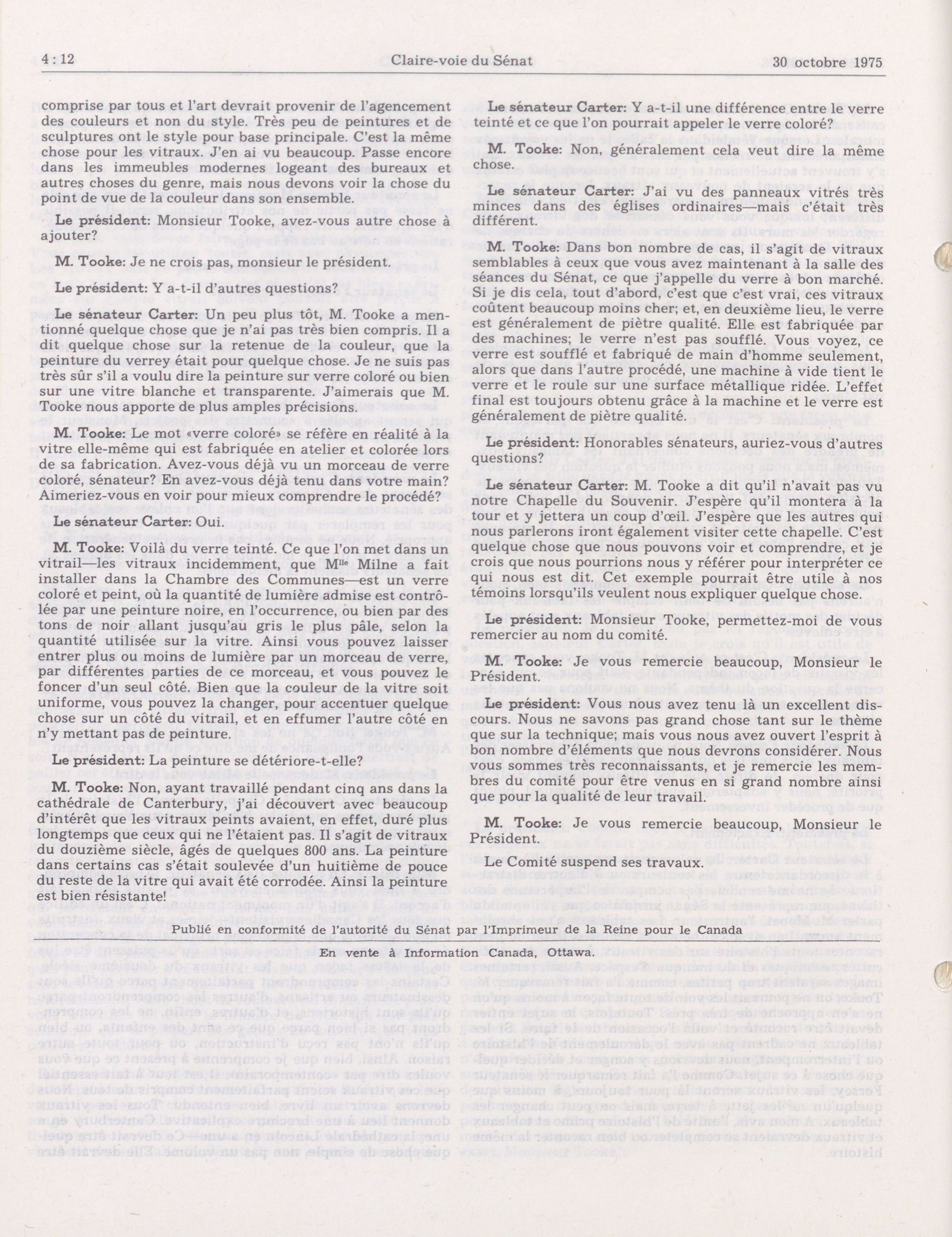 4 : 12 Claire-voie du Sénat 30 octobre 1975

comprise par tous et l'art devrait provenir de l'agencement des couleurs et non du style. Très peu de peintures et de sculptures ont le style pour base principale. C'est la même chose pour les vitraux. J'en ai vu beaucoup. Passe encore dans les immeubles modernes logeant des bureaux et autres choses du genre, mais nous devons voir la chose du point de vue de la couleur dans son ensemble.

Le président: Monsieur Tooke, avez-vous autre chose à ajouter?

M. Tooke: Je ne crois pas, monsieur le président.

Le président: Y a-t-il d'autres questions?

Le sénateur Carter: Un peu plus tôt, M. Tooke a mentionné quelque chose que je n'ai pas très bien compris. Il a dit quelque chose sur la retenue de la couleur, que la peinture du verrey était pour quelque chose. Je ne suis pas très sûr s'il a voulu dire la peinture sur verre coloré ou bien sur une vitre blanche et transparente. J'aimerais que M. Tooke nous apporte de plus amples précisions.

M. Tooke: Le mot «verre coloré» se réfère en réalité à la vitre elle-même qui est fabriquée en atelier et colorée lors de sa fabrication. Avez-vous déjà vu un morceau de verre coloré, sénateur? En avez-vous déjà tenu dans votre main? Aimeriez-vous en voir pour mieux comprendre le procédé?

Le sénateur Carter: Oui.

M. Tooke: Voilà du verre teinté. Ce que l'on met dans un vitrail—les vitraux incidemment, que M$^{lle}$ Milne a fait installer dans la Chambre des Communes—est un verre coloré et peint, où la quantité de lumière admise est contrôlée par une peinture noire, en l'occurrence, ou bien par des tons de noir allant jusqu'au gris le plus pâle, selon la quantité utilisée sur la vitre. Ainsi vous pouvez laisser entrer plus ou moins de lumière par un morceau de verre, par différentes parties de ce morceau, et vous pouvez le foncer d'un seul côté. Bien que la couleur de la vitre soit uniforme, vous pouvez la changer, pour accentuer quelque chose sur un côté du vitrail, et en effumer l'autre côté en n'y mettant pas de peinture.

Le président: La peinture se détériore-t-elle?

M. Tooke: Non, ayant travaillé pendant cinq ans dans la cathédrale de Canterbury, j'ai découvert avec beaucoup d'intérêt que les vitraux peints avaient, en effet, duré plus longtemps que ceux qui ne l'étaient pas. Il s'agit de vitraux du douzième siècle, âgés de quelques 800 ans. La peinture dans certains cas s'était soulevée d'un huitième de pouce du reste de la vitre qui avait été corrodée. Ainsi la peinture est bien résistante!

Le sénateur Carter: Y a-t-il une différence entre le verre teinté et ce que l'on pourrait appeler le verre coloré?

M. Tooke: Non, généralement cela veut dire la même chose.

Le sénateur Carter: J'ai vu des panneaux vitrés très minces dans des églises ordinaires—mais c'était très différent.

M. Tooke: Dans bon nombre de cas, il s'agit de vitraux semblables à ceux que vous avez maintenant à la salle des séances du Sénat, ce que j'appelle du verre à bon marché. Si je dis cela, tout d'abord, c'est que c'est vrai, ces vitraux coûtent beaucoup moins cher; et, en deuxième lieu, le verre est généralement de piètre qualité. Elle est fabriquée par des machines; le verre n'est pas soufflé. Vous voyez, ce verre est soufflé et fabriqué de main d'homme seulement, alors que dans l'autre procédé, une machine à vide tient le verre et le roule sur une surface métallique ridée. L'effet final est toujours obtenu grâce à la machine et le verre est généralement de piètre qualité.

Le président: Honorables sénateurs, auriez-vous d'autres questions?

Le sénateur Carter: M. Tooke a dit qu'il n'avait pas vu notre Chapelle du Souvenir. J'espère qu'il montera à la tour et y jettera un coup d'œil. J'espère que les autres qui nous parlerons iront également visiter cette chapelle. C'est quelque chose que nous pouvons voir et comprendre, et je crois que nous pourrions nous y référer pour interpréter ce qui nous est dit. Cet exemple pourrait être utile à nos témoins lorsqu'ils veulent nous expliquer quelque chose.

Le président: Monsieur Tooke, permettez-moi de vous remercier au nom du comité.

M. Tooke: Je vous remercie beaucoup, Monsieur le Président.

Le président: Vous nous avez tenu là un excellent discours. Nous ne savons pas grand chose tant sur le thème que sur la technique; mais vous nous avez ouvert l'esprit à bon nombre d'éléments que nous devrons considérer. Nous vous sommes très reconnaissants, et je remercie les membres du comité pour être venus en si grand nombre ainsi que pour la qualité de leur travail.

M. Tooke: Je vous remercie beaucoup, Monsieur le Président.

Le Comité suspend ses travaux.

Publié en conformité de l'autorité du Sénat par l'Imprimeur de la Reine pour le Canada

En vente à Information Canada, Ottawa.